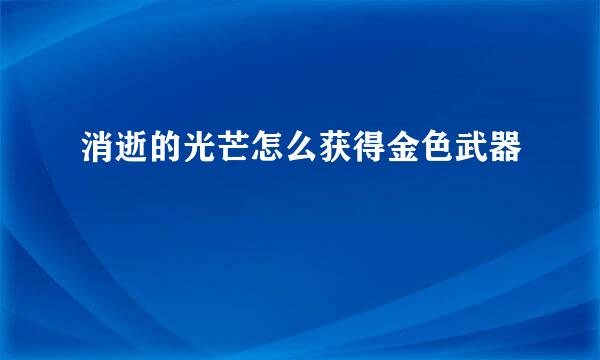 消逝的光芒怎么获得金色武器